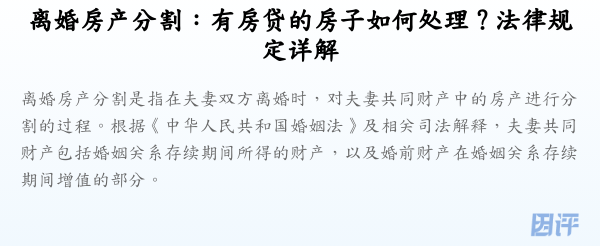 离婚房产分割：有房贷的房子如何处理？法律规定详解

离婚房产分割是指在夫妻双方离婚时，对夫妻共同财产中的房产进行分割的过程。根据《中华人民共和国婚姻法》及相关司法解释，夫妻共同财产包括婚姻关系存续期间所得的财产，以及婚前财产在婚姻关系存续期间增值的部分。

因评